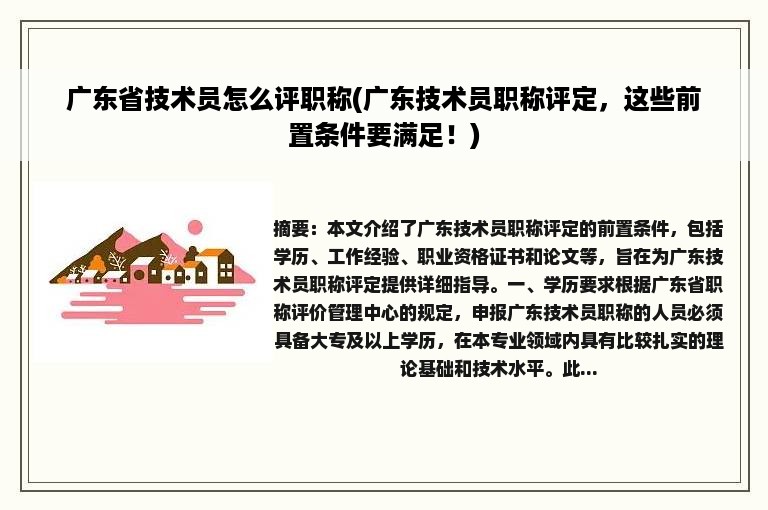 广东省技术员怎么评职称(广东技术员职称评定，这些前置条件要满足！)

摘要：本文介绍了广东技术员职称评定的前置条件，包括学历、工作经验、职业资格证书和论文等，旨在为广东技术员职称评定提供详细指导。一、学历要求根据广东省职称评价管理中心的规定，申报广东技术员职称的人员必须具备大专及以上学历，在本专业领域内具有比较扎实的理论基础和技术水平。此...